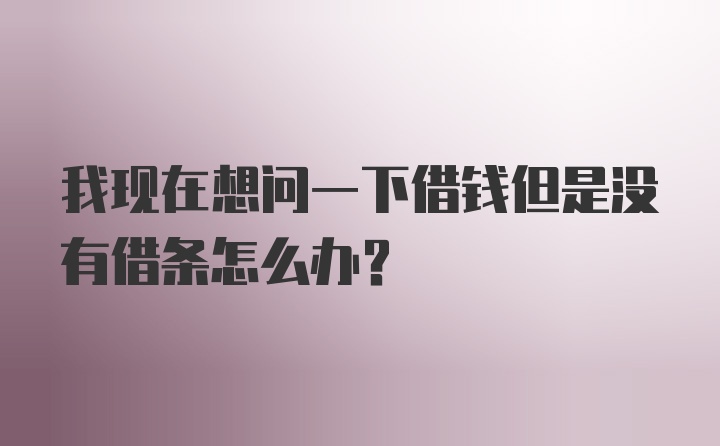 我现在想问一下借钱但是没有借条怎么办?